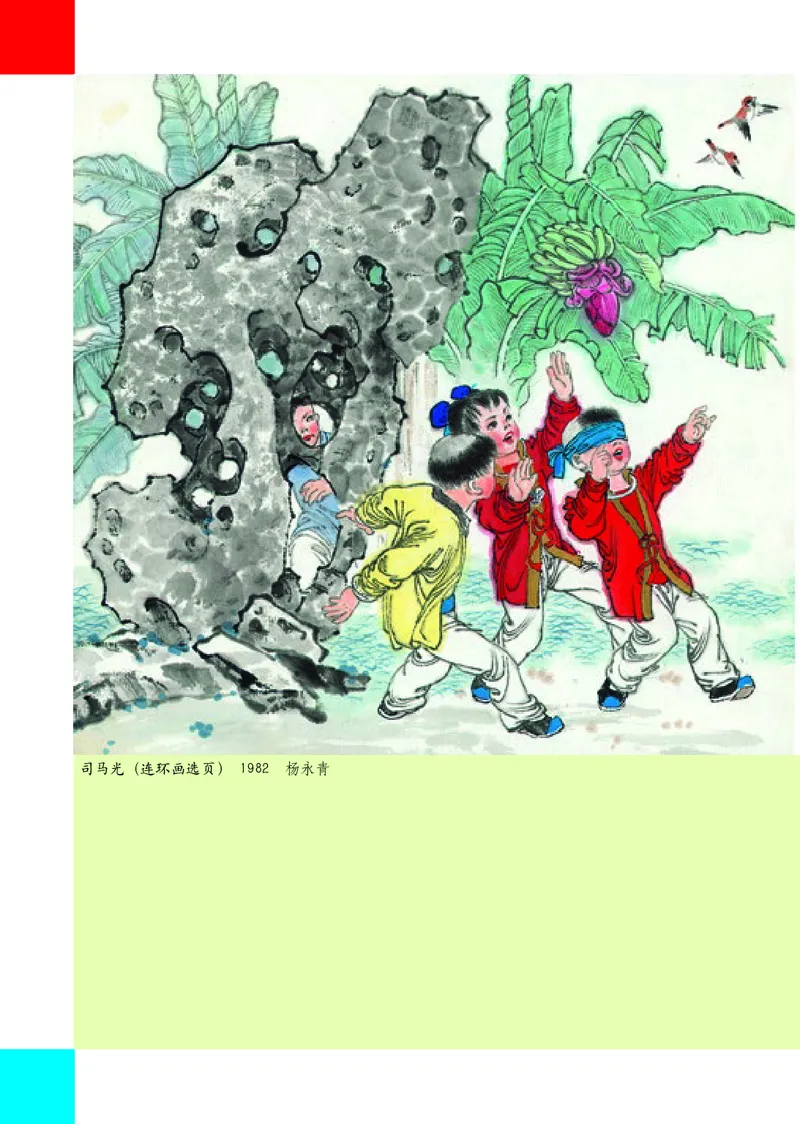 司马光（连环画选页） 1982 杨永青